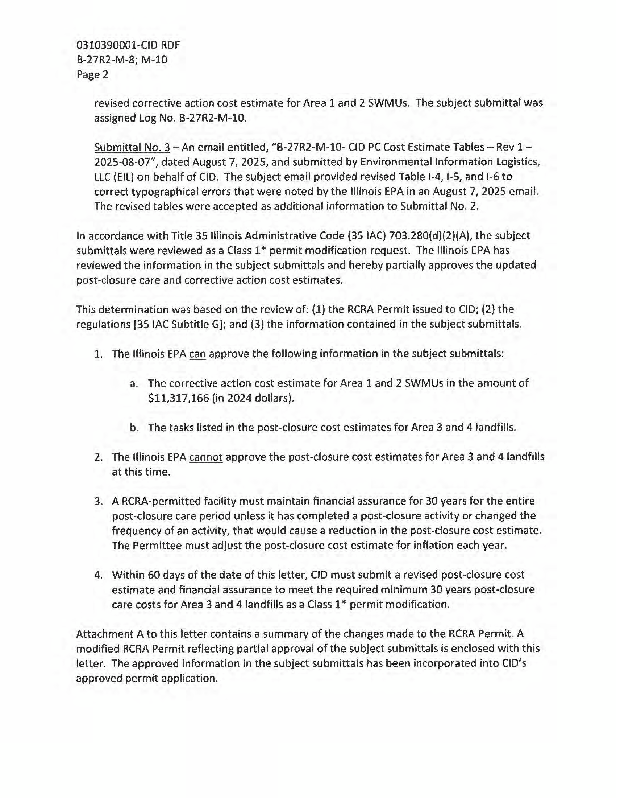 0310390001-CID RDF
B-27R2-M-8; M-10
Page 2

revised corrective action cost estimate for Area 1 and 2 SWMUs. The subject submittal was assigned Log No. B-27R2-M-10.

Submittal No. 3 – An email entitled, "B-27R2-M-10- CID PC Cost Estimate Tables – Rev 1 – 2025-08-07", dated August 7, 2025, and submitted by Environmental Information Logistics, LLC (EIL) on behalf of CID. The subject email provided revised Table I-4, I-5, and I-6 to correct typographical errors that were noted by the Illinois EPA in an August 7, 2025 email. The revised tables were accepted as additional information to Submittal No. 2.

In accordance with Title 35 Illinois Administrative Code (35 IAC) 703.280(d)(2)(A), the subject submittals were reviewed as a Class 1* permit modification request. The Illinois EPA has reviewed the information in the subject submittals and hereby partially approves the updated post-closure care and corrective action cost estimates.

This determination was based on the review of: (1) the RCRA Permit issued to CID; (2) the regulations [35 IAC Subtitle G]; and (3) the information contained in the subject submittals.

1. The Illinois EPA can approve the following information in the subject submittals:

a. The corrective action cost estimate for Area 1 and 2 SWMUs in the amount of $11,317,166 (in 2024 dollars).

b. The tasks listed in the post-closure cost estimates for Area 3 and 4 landfills.

2. The Illinois EPA cannot approve the post-closure cost estimates for Area 3 and 4 landfills at this time.

3. A RCRA-permitted facility must maintain financial assurance for 30 years for the entire post-closure care period unless it has completed a post-closure activity or changed the frequency of an activity, that would cause a reduction in the post-closure cost estimate. The Permittee must adjust the post-closure cost estimate for inflation each year.

4. Within 60 days of the date of this letter, CID must submit a revised post-closure cost estimate and financial assurance to meet the required minimum 30 years post-closure care costs for Area 3 and 4 landfills as a Class 1* permit modification.

Attachment A to this letter contains a summary of the changes made to the RCRA Permit. A modified RCRA Permit reflecting partial approval of the subject submittals is enclosed with this letter. The approved information in the subject submittals has been incorporated into CID's approved permit application.